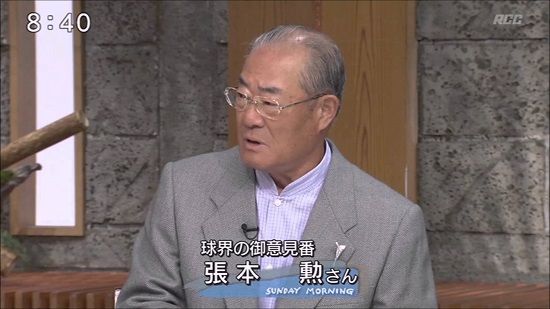 8:40

RCC

球界の御意見番
張本 勲さん
SUNDAY MORNING